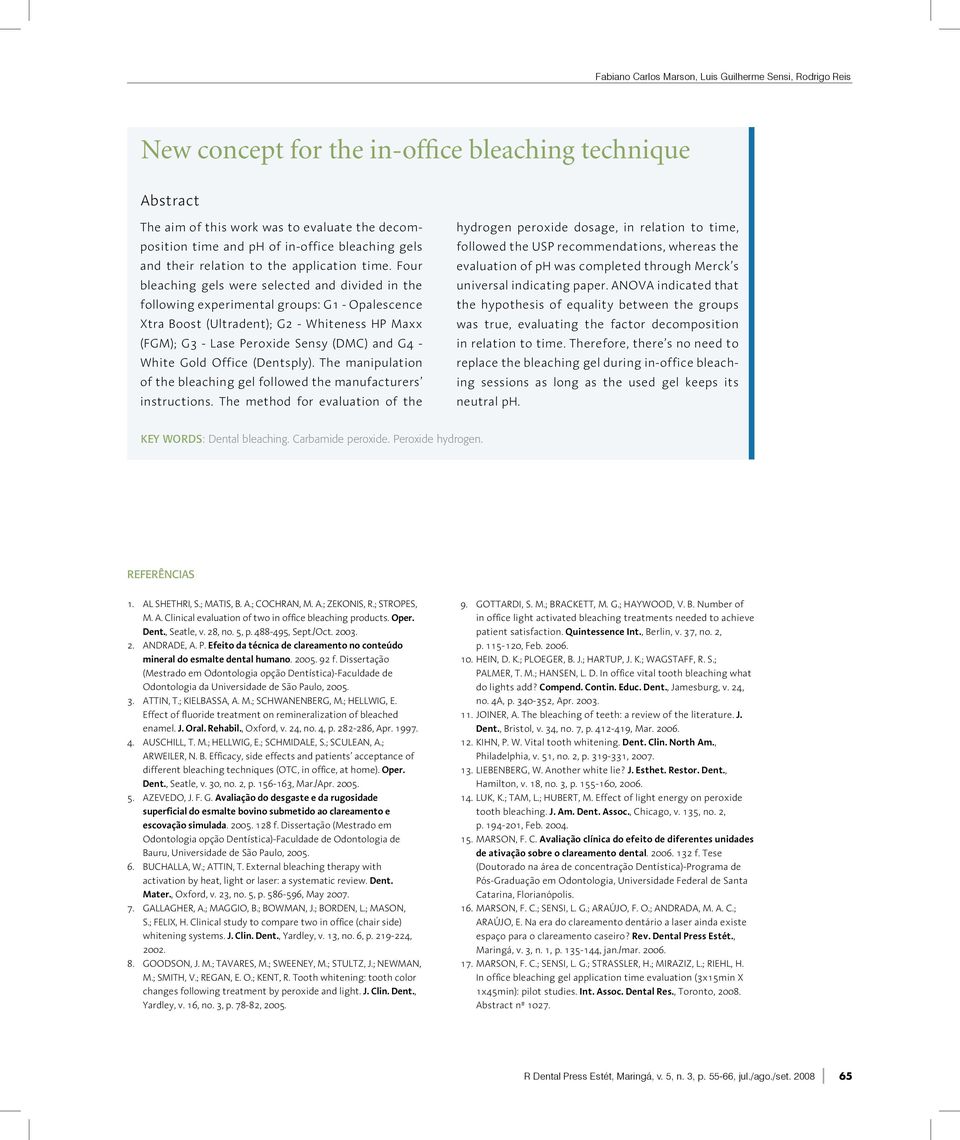 Fabiano Carlos Marson, Luis Guilherme Sensi, Rodrigo Reis

New concept for the in-office bleaching technique

Abstract

The aim of this work was to evaluate the decomposition time and pH of in-office bleaching gels and their relation to the application time. Four bleaching gels were selected and divided in the following experimental groups: G1 - Opalescence Xtra Boost (Ultradent); G2 - Whiteness HP Maxx (FGM); G3 - Lase Peroxide Sensy (DMC) and G4 - White Gold Office (Dentsply). The manipulation of the bleaching gel followed the manufacturers' instructions. The method for evaluation of the hydrogen peroxide dosage, in relation to time, followed the USP recommendations, whereas the evaluation of pH was completed through Merck's universal indicating paper. ANOVA indicated that the hypothesis of equality between the groups was true, evaluating the factor decomposition in relation to time. Therefore, there's no need to replace the bleaching gel during in-office bleaching sessions as long as the used gel keeps its neutral pH.

KEY WORDS: Dental bleaching. Carbamide peroxide. Peroxide hydrogen.

REFERÊNCIAS

1. AL SHETHRI, S.; MATIS, B. A.; COCHRAN, M. A.; ZEKONIS, R.; STROPES, M. A. Clinical evaluation of two in office bleaching products. Oper. Dent., Seatle, v. 28, no. 5, p. 488-495, Sept./Oct. 2003.
2. ANDRADE, A. P. Efeito da técnica de clareamento no conteúdo mineral do esmalte dental humano. 2005. 92 f. Dissertação (Mestrado em Odontologia opção Dentística)-Faculdade de Odontologia da Universidade de São Paulo, 2005.
3. ATTIN, T.; KIELBASSA, A. M.; SCHWANENBERG, M.; HELLWIG, E. Effect of fluoride treatment on remineralization of bleached enamel. J. Oral. Rehabil., Oxford, v. 24, no. 4, p. 282-286, Apr. 1997.
4. AUSCHILL, T. M.; HELLWIG, E.; SCHMIDALE, S.; SCULEAN, A.; ARWEILER, N. B. Efficacy, side effects and patients' acceptance of different bleaching techniques (OTC, in office, at home). Oper. Dent., Seatle, v. 30, no. 2, p. 156-163, Mar./Apr. 2005.
5. AZEVEDO, J. F. G. Avaliação do desgaste e da rugosidade superficial do esmalte bovino submetido ao clareamento e escovação simulada. 2005. 128 f. Dissertação (Mestrado em Odontologia opção Dentística)-Faculdade de Odontologia de Bauru, Universidade de São Paulo, 2005.
6. BUCHALLA, W.; ATTIN, T. External bleaching therapy with activation by heat, light or laser: a systematic review. Dent. Mater., Oxford, v. 23, no. 5, p. 586-596, May 2007.
7. GALLAGHER, A.; MAGGIO, B.; BOWMAN, J.; BORDEN, L.; MASON, S.; FELIX, H. Clinical study to compare two in office (chair side) whitening systems. J. Clin. Dent., Yardley, v. 13, no. 6, p. 219-224, 2002.
8. GOODSON, J. M.; TAVARES, M.; SWEENEY, M.; STULTZ, J.; NEWMAN, M.; SMITH, V.; REGAN, E. O.; KENT, R. Tooth whitening: tooth color changes following treatment by peroxide and light. J. Clin. Dent., Yardley, v. 16, no. 3, p. 78-82, 2005.
9. GOTTARDI, S. M.; BRACKETT, M. G.; HAYWOOD, V. B. Number of in office light activated bleaching treatments needed to achieve patient satisfaction. Quintessence Int., Berlin, v. 37, no. 2, p. 115-120, Feb. 2006.
10. HEIN, D. K.; PLOEGER, B. J.; HARTUP, J. K.; WAGSTAFF, R. S.; PALMER, T. M.; HANSEN, L. D. In office vital tooth bleaching what do lights add? Compend. Contin. Educ. Dent., Jamesburg, v. 24, no. 4A, p. 340-352, Apr. 2003.
11. JOINER, A. The bleaching of teeth: a review of the literature. J. Dent., Bristol, v. 34, no. 7, p. 412-419, Mar. 2006.
12. KIHN, P. W. Vital tooth whitening. Dent. Clin. North Am., Philadelphia, v. 51, no. 2, p. 319-331, 2007.
13. LIEBENBERG, W. Another white lie? J. Esthet. Restor. Dent., Hamilton, v. 18, no. 3, p. 155-160, 2006.
14. LUK, K.; TAM, L.; HUBERT, M. Effect of light energy on peroxide tooth bleaching. J. Am. Dent. Assoc., Chicago, v. 135, no. 2, p. 194-201, Feb. 2004.
15. MARSON, F. C. Avaliação clínica do efeito de diferentes unidades de ativação sobre o clareamento dental. 2006. 132 f. Tese (Doutorado na área de concentração Dentística)-Programa de Pós-Graduação em Odontologia, Universidade Federal de Santa Catarina, Florianópolis.
16. MARSON, F. C.; SENSI, L. G.; ARAÚJO, F. O.; ANDRADA, M. A. C.; ARAÚJO, E. Na era do clareamento dentário a laser ainda existe espaço para o clareamento caseiro? Rev. Dental Press Estét., Maringá, v. 3, n. 1, p. 135-144, jan./mar. 2006.
17. MARSON, F. C.; SENSI, L. G.; STRASSLER, H.; MIRAZIZ, L.; RIEHL, H. In office bleaching gel application time evaluation (3x15min X 1x45min): pilot studies. Int. Assoc. Dental Res., Toronto, 2008. Abstract nº 1027.

R Dental Press Estét, Maringá, v. 5, n. 3, p. 55-66, jul./ago./set. 2008 65